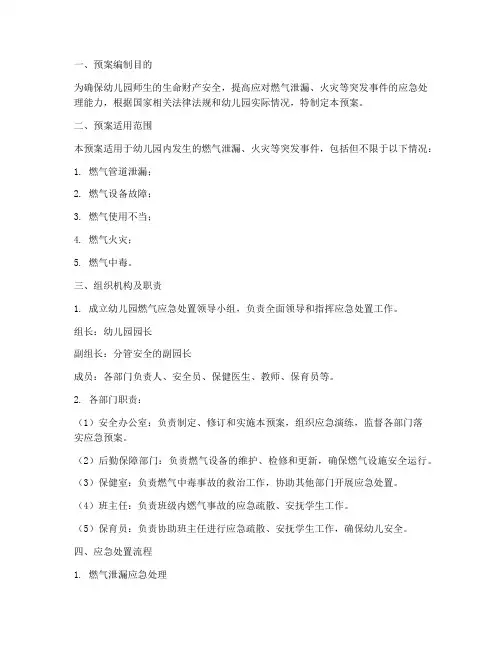 一、预案编制目的

为确保幼儿园师生的生命财产安全，提高应对燃气泄漏、火灾等突发事件的应急处理能力，根据国家相关法律法规和幼儿园实际情况，特制定本预案。

二、预案适用范围

本预案适用于幼儿园内发生的燃气泄漏、火灾等突发事件，包括但不限于以下情况：

1. 燃气管道泄漏；

2. 燃气设备故障；

3. 燃气使用不当；

4. 燃气火灾；

5. 燃气中毒。

三、组织机构及职责

1. 成立幼儿园燃气应急处置领导小组，负责全面领导和指挥应急处置工作。

组长：幼儿园园长

副组长：分管安全的副园长

成员：各部门负责人、安全员、保健医生、教师、保育员等。

2. 各部门职责：

（1）安全办公室：负责制定、修订和实施本预案，组织应急演练，监督各部门落实应急预案。

（2）后勤保障部门：负责燃气设备的维护、检修和更新，确保燃气设施安全运行。

（3）保健室：负责燃气中毒事故的救治工作，协助其他部门开展应急处置。

（4）班主任：负责班级内燃气事故的应急疏散、安抚学生工作。

（5）保育员：负责协助班主任进行应急疏散、安抚学生工作，确保幼儿安全。

四、应急处置流程

1. 燃气泄漏应急处理